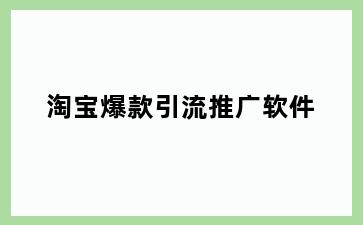 淘宝爆款引流推广软件